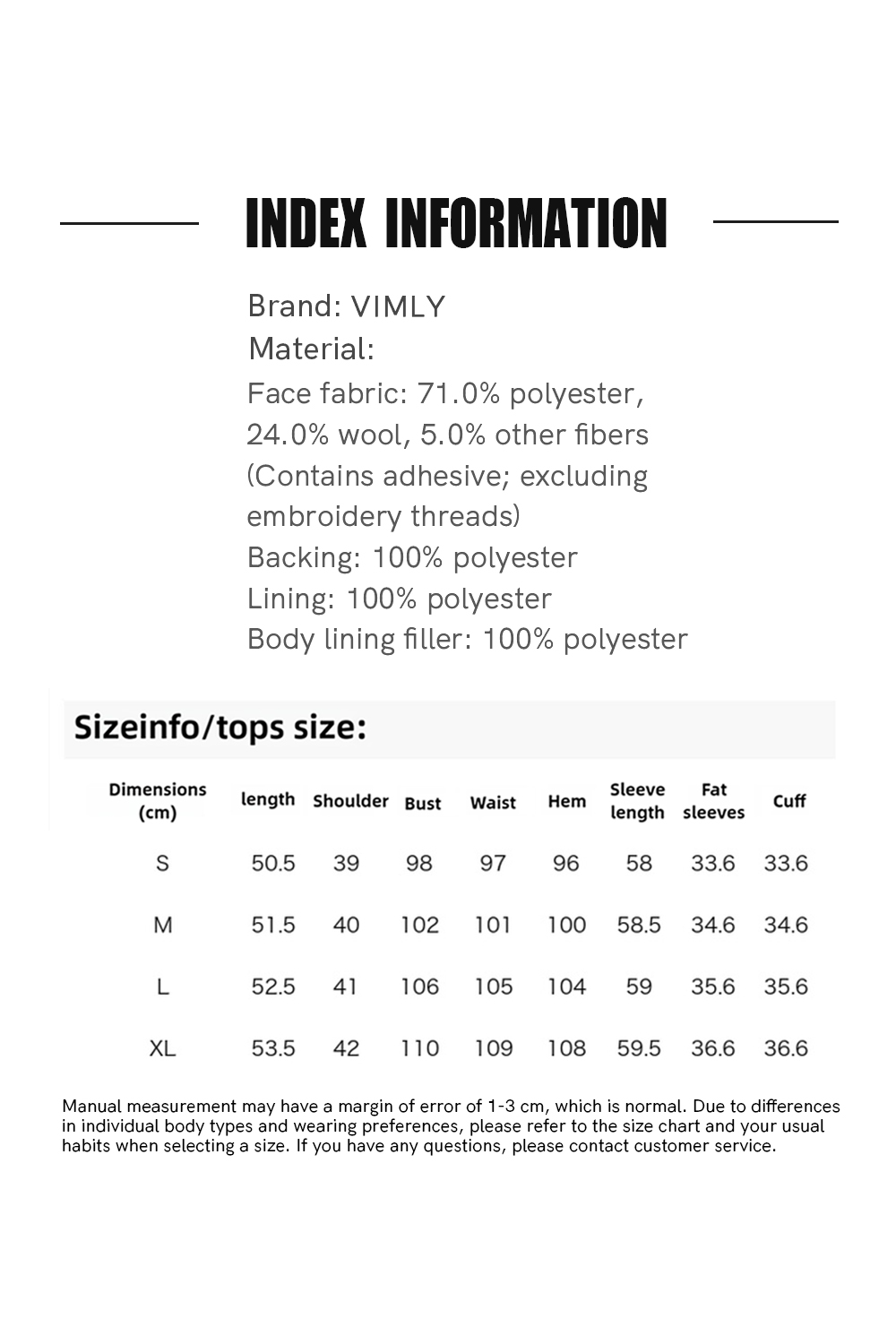 INDEX INFORMATION

Brand: VIMLY
Material:
Face fabric: 71.0% polyester, 24.0% wool, 5.0% other fibers (Contains adhesive; excluding embroidery threads)
Backing: 100% polyester
Lining: 100% polyester
Body lining filler: 100% polyester

Sizeinfo/tops size:

| Dimensions (cm) | length | Shoulder | Bust | Waist | Hem | Sleeve length | Fat sleeves | Cuff |
|---|---|---|---|---|---|---|---|---|
| S | 50.5 | 39 | 98 | 97 | 96 | 58 | 33.6 | 33.6 |
| M | 51.5 | 40 | 102 | 101 | 100 | 58.5 | 34.6 | 34.6 |
| L | 52.5 | 41 | 106 | 105 | 104 | 59 | 35.6 | 35.6 |
| XL | 53.5 | 42 | 110 | 109 | 108 | 59.5 | 36.6 | 36.6 |

Manual measurement may have a margin of error of 1-3 cm, which is normal. Due to differences in individual body types and wearing preferences, please refer to the size chart and your usual habits when selecting a size. If you have any questions, please contact customer service.